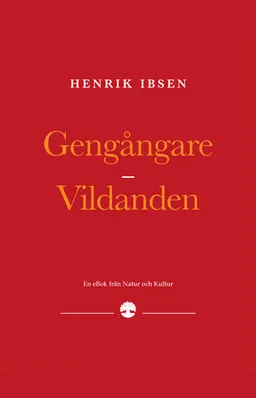 HENRIK IBSEN

Gengångare
–
Vildanden

En eBok från Natur och Kultur